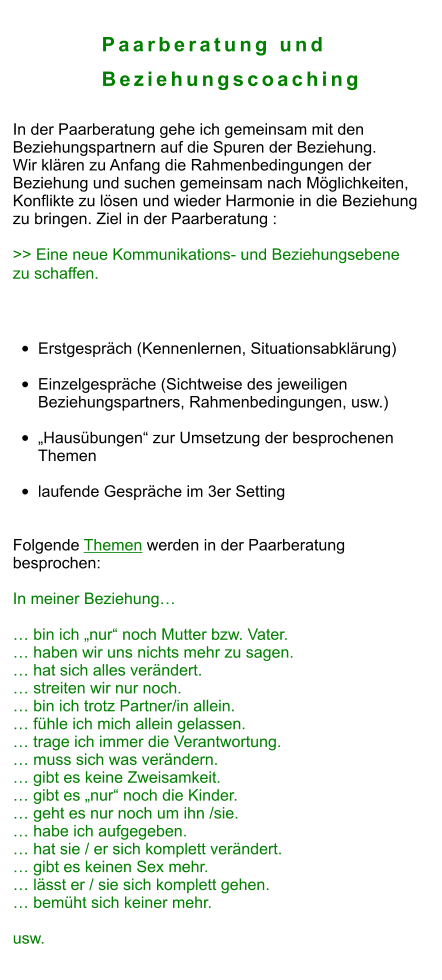 Paarberatung und Beziehungscoaching

In der Paarberatung gehe ich gemeinsam mit den Beziehungspartnern auf die Spuren der Beziehung. Wir klären zu Anfang die Rahmenbedingungen der Beziehung und suchen gemeinsam nach Möglichkeiten, Konflikte zu lösen und wieder Harmonie in die Beziehung zu bringen. Ziel in der Paarberatung :

>> Eine neue Kommunikations- und Beziehungsebene zu schaffen.

- Erstgespräch (Kennenlernen, Situationsabklärung)
- Einzelgespräche (Sichtweise des jeweiligen Beziehungspartners, Rahmenbedingungen, usw.)
- „Hausübungen“ zur Umsetzung der besprochenen Themen
- laufende Gespräche im 3er Setting

Folgende Themen werden in der Paarberatung besprochen:

In meiner Beziehung…

… bin ich „nur“ noch Mutter bzw. Vater.
… haben wir uns nichts mehr zu sagen.
… hat sich alles verändert.
… streiten wir nur noch.
… bin ich trotz Partner/in allein.
… fühle ich mich allein gelassen.
… trage ich immer die Verantwortung.
… muss sich was verändern.
… gibt es keine Zweisamkeit.
… gibt es „nur“ noch die Kinder.
… geht es nur noch um ihn /sie.
… habe ich aufgegeben.
… hat sie / er sich komplett verändert.
… gibt es keinen Sex mehr.
… lässt er / sie sich komplett gehen.
… bemüht sich keiner mehr.

usw.